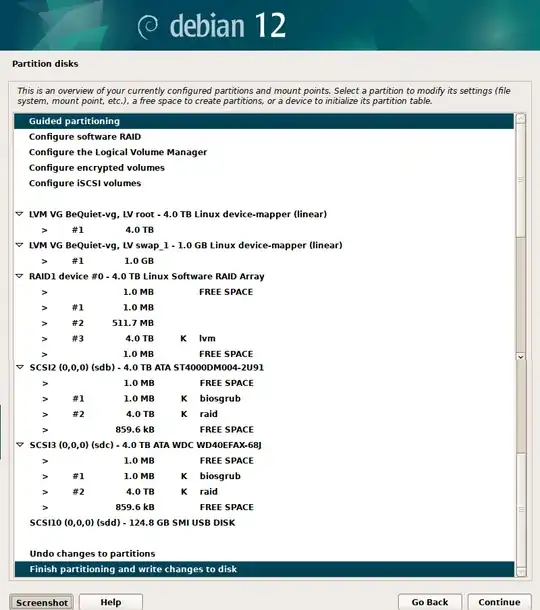 debian 12

Partition disks

This is an overview of your currently configured partitions and mount points. Select a partition to modify its settings (file system, mount point, etc.), a free space to create partitions, or a device to initialize its partition table.

Guided partitioning
Configure software RAID
Configure the Logical Volume Manager
Configure encrypted volumes
Configure iSCSI volumes

LVM VG BeQuiet-vg, LV root - 4.0 TB Linux device-mapper (linear)
> #1 4.0 TB
LVM VG BeQuiet-vg, LV swap_1 - 1.0 GB Linux device-mapper (linear)
> #1 1.0 GB
RAID1 device #0 - 4.0 TB Linux Software RAID Array
> 1.0 MB FREE SPACE
> #1 1.0 MB
> #2 511.7 MB
> #3 4.0 TB K lvm
> 1.0 MB FREE SPACE
SCSI2 (0,0,0) (sdb) - 4.0 TB ATA ST4000DM004-2U91
> 1.0 MB FREE SPACE
> #1 1.0 MB K biosgrub
> #2 4.0 TB K raid
> 859.6 kB FREE SPACE
SCSI3 (0,0,0) (sdc) - 4.0 TB ATA WDC WD40EFAX-68J
> 1.0 MB FREE SPACE
> #1 1.0 MB K biosgrub
> #2 4.0 TB K raid
> 859.6 kB FREE SPACE
SCSI10 (0,0,0) (sdd) - 124.8 GB SMI USB DISK

Undo changes to partitions
Finish partitioning and write changes to disk

Screenshot Help Go Back Continue